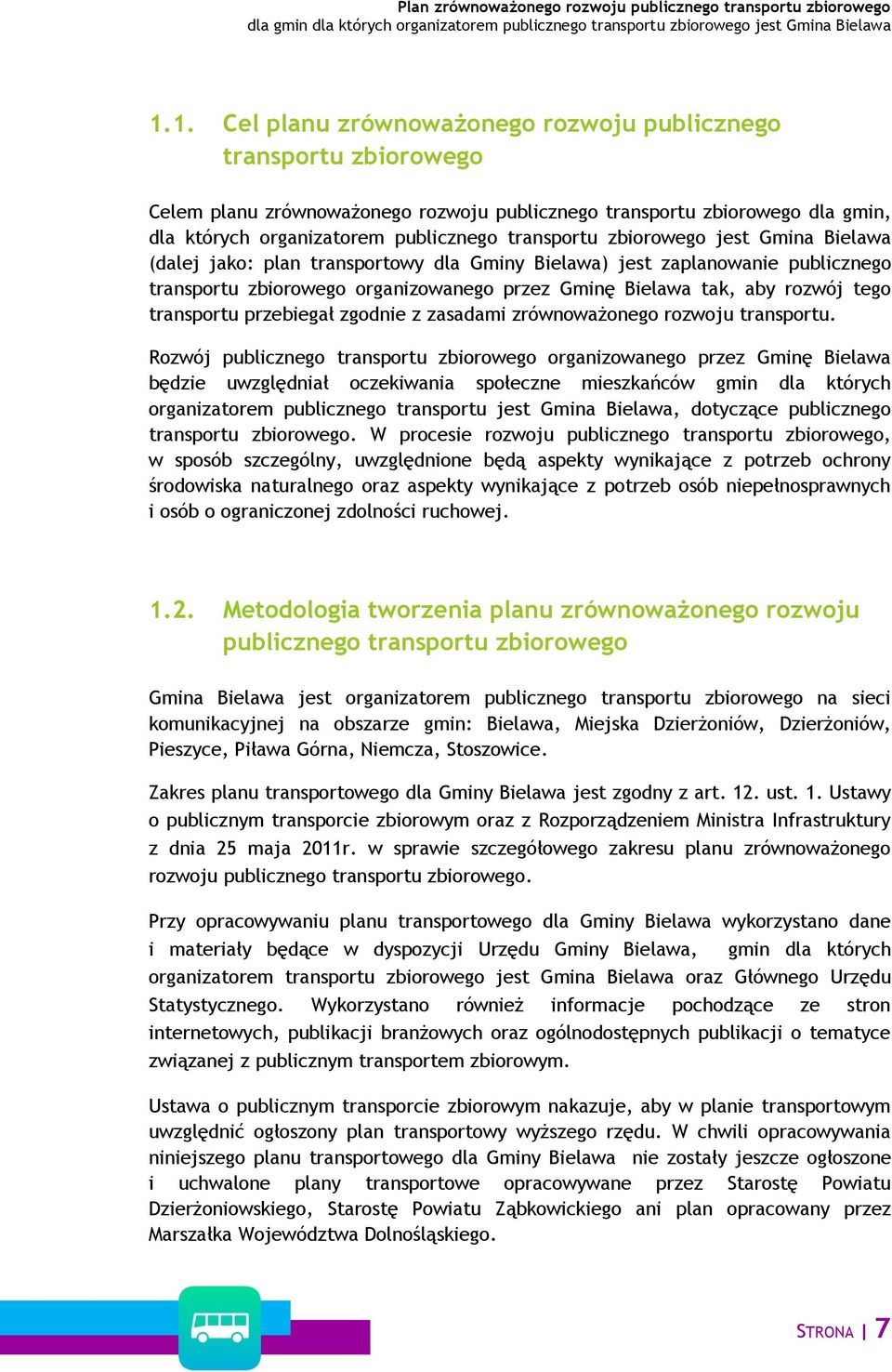 Plan zrównoważonego rozwoju publicznego transportu zbiorowego
dla gmin dla których organizatorem publicznego transportu zbiorowego jest Gmina Bielawa

1.1. Cel planu zrównoważonego rozwoju publicznego transportu zbiorowego

Celem planu zrównoważonego rozwoju publicznego transportu zbiorowego dla gmin, dla których organizatorem publicznego transportu zbiorowego jest Gmina Bielawa (dalej jako: plan transportowy dla Gminy Bielawa) jest zaplanowanie publicznego transportu zbiorowego organizowanego przez Gminę Bielawa tak, aby rozwój tego transportu przebiegał zgodnie z zasadami zrównoważonego rozwoju transportu.

Rozwój publicznego transportu zbiorowego organizowanego przez Gminę Bielawa będzie uwzględniał oczekiwania społeczne mieszkańców gmin dla których organizatorem publicznego transportu jest Gmina Bielawa, dotyczące publicznego transportu zbiorowego. W procesie rozwoju publicznego transportu zbiorowego, w sposób szczególny, uwzględnione będą aspekty wynikające z potrzeb ochrony środowiska naturalnego oraz aspekty wynikające z potrzeb osób niepełnosprawnych i osób o ograniczonej zdolności ruchowej.

1.2. Metodologia tworzenia planu zrównoważonego rozwoju publicznego transportu zbiorowego

Gmina Bielawa jest organizatorem publicznego transportu zbiorowego na sieci komunikacyjnej na obszarze gmin: Bielawa, Miejska Dzierżoniów, Dzierżoniów, Pieszyce, Piława Górna, Niemcza, Stoszowice.

Zakres planu transportowego dla Gminy Bielawa jest zgodny z art. 12. ust. 1. Ustawy o publicznym transporcie zbiorowym oraz z Rozporządzeniem Ministra Infrastruktury z dnia 25 maja 2011r. w sprawie szczegółowego zakresu planu zrównoważonego rozwoju publicznego transportu zbiorowego.

Przy opracowywaniu planu transportowego dla Gminy Bielawa wykorzystano dane i materiały będące w dyspozycji Urzędu Gminy Bielawa, gmin dla których organizatorem transportu zbiorowego jest Gmina Bielawa oraz Głównego Urzędu Statystycznego. Wykorzystano również informacje pochodzące ze stron internetowych, publikacji branżowych oraz ogólnodostępnych publikacji o tematyce związanej z publicznym transportem zbiorowym.

Ustawa o publicznym transporcie zbiorowym nakazuje, aby w planie transportowym uwzględnić ogłoszony plan transportowy wyższego rzędu. W chwili opracowywania niniejszego planu transportowego dla Gminy Bielawa nie zostały jeszcze ogłoszone i uchwalone plany transportowe opracowywane przez Starostę Powiatu Dzierżoniowskiego, Starostę Powiatu Ząbkowickiego ani plan opracowany przez Marszałka Województwa Dolnośląskiego.

STRONA | 7